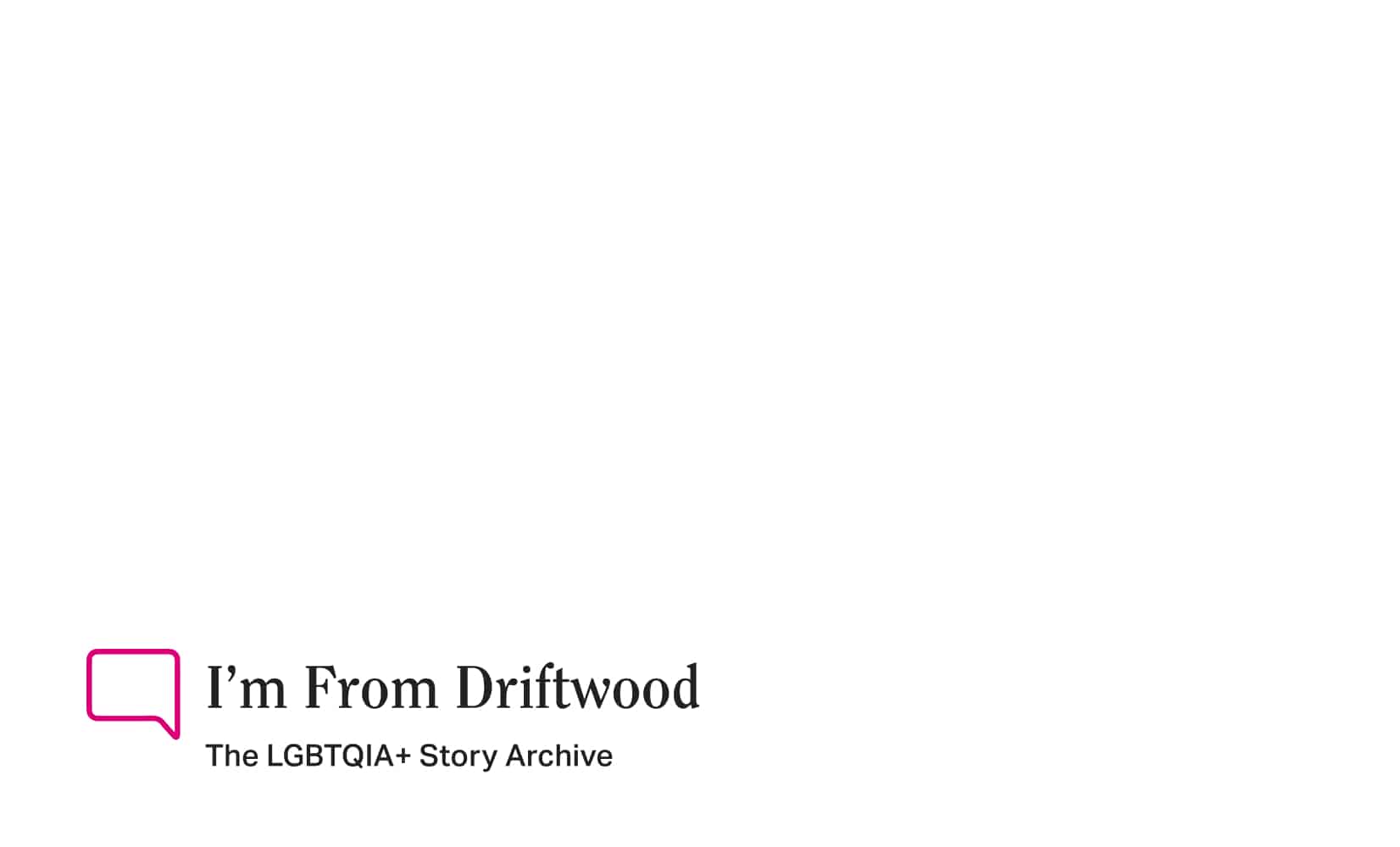 I’m From Driftwood

The LGBTQIA+ Story Archive